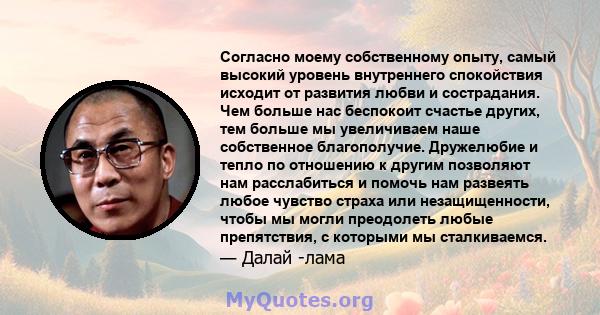 Согласно моему собственному опыту, самый высокий уровень внутреннего спокойствия исходит от развития любви и сострадания. Чем больше нас беспокоит счастье других, тем больше мы увеличиваем наше собственное благополучие. Дружелюбие и тепло по отношению к другим позволяют нам расслабиться и помочь нам развеять любое чувство страха или незащищенности, чтобы мы могли преодолеть любые препятствия, с которыми мы сталкиваемся.
— Далай -лама

MyQuotes.org